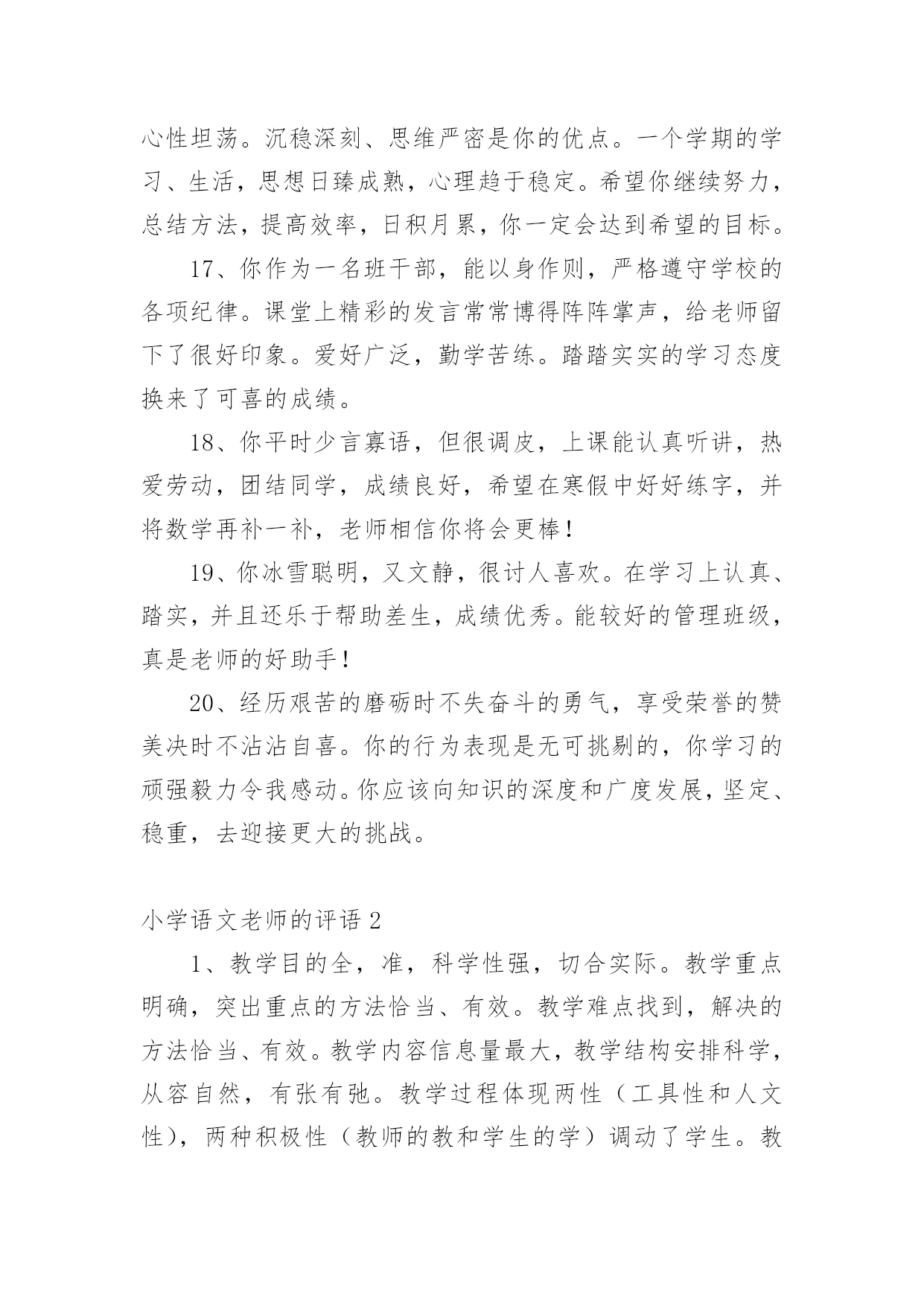 心性坦荡。沉稳深刻、思维严密是你的优点。一个学期的学习、生活，思想日臻成熟，心理趋于稳定。希望你继续努力，总结方法，提高效率，日积月累，你一定会达到希望的目标。

17、你作为一名班干部，能以身作则，严格遵守学校的各项纪律。课堂上精彩的发言常常博得阵阵掌声，给老师留下了很好印象。爱好广泛，勤学苦练。踏踏实实的学习态度换来了可喜的成绩。

18、你平时少言寡语，但很调皮，上课能认真听讲，热爱劳动，团结同学，成绩良好，希望在寒假中好好练字，并将数学再补一补，老师相信你将会更棒！

19、你冰雪聪明，又文静，很讨人喜欢。在学习上认真、踏实，并且还乐于帮助差生，成绩优秀。能较好的管理班级，真是老师的好助手！

20、经历艰苦的磨砺时不失奋斗的勇气，享受荣誉的赞美决时不沾沾自喜。你的行为表现是无可挑剔的，你学习的顽强毅力令我感动。你应该向知识的深度和广度发展，坚定、稳重，去迎接更大的挑战。

小学语文老师的评语 2

1、教学目的全，准，科学性强，切合实际。教学重点明确，突出重点的方法恰当、有效。教学难点找到，解决的方法恰当、有效。教学内容信息量最大，教学结构安排科学，从容自然，有张有弛。教学过程体现两性（工具性和人文性），两种积极性（教师的教和学生的学）调动了学生。教